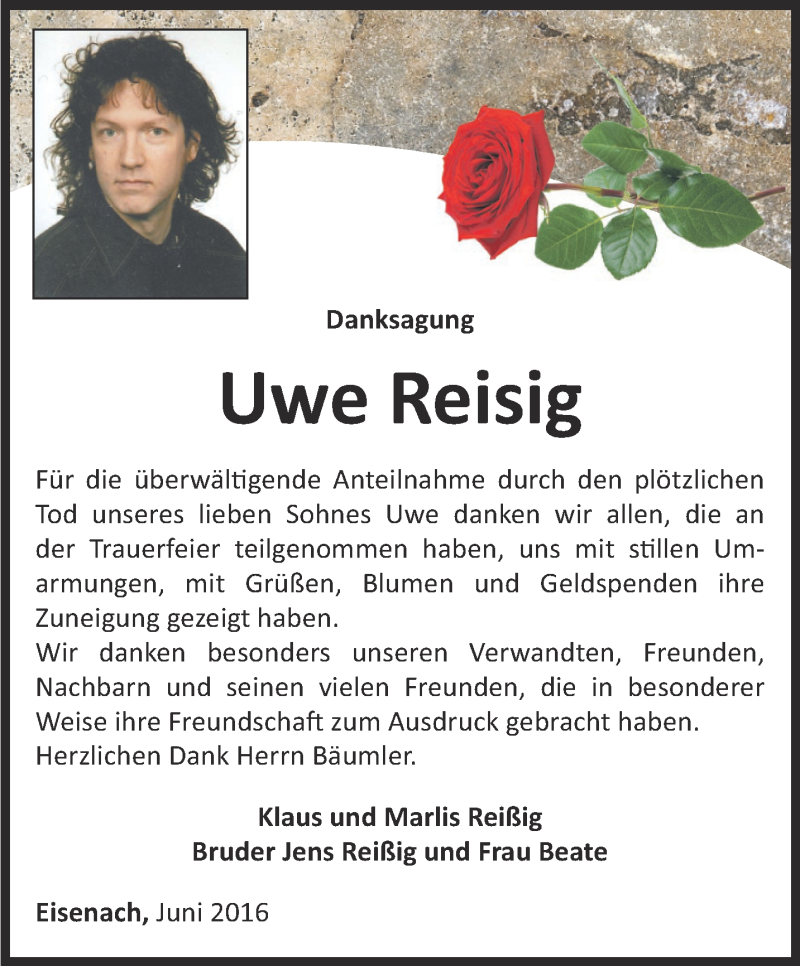 Danksagung

Uwe Reisig

Für die überwältigende Anteilnahme durch den plötzlichen Tod unseres lieben Sohnes Uwe danken wir allen, die an der Trauerfeier teilgenommen haben, uns mit stillen Umarmungen, mit Grüßen, Blumen und Geldspenden ihre Zuneigung gezeigt haben.
Wir danken besonders unseren Verwandten, Freunden, Nachbarn und seinen vielen Freunden, die in besonderer Weise ihre Freundschaft zum Ausdruck gebracht haben.
Herzlichen Dank Herrn Bäumler.

Klaus und Marlis Reißig
Bruder Jens Reißig und Frau Beate

Eisenach, Juni 2016